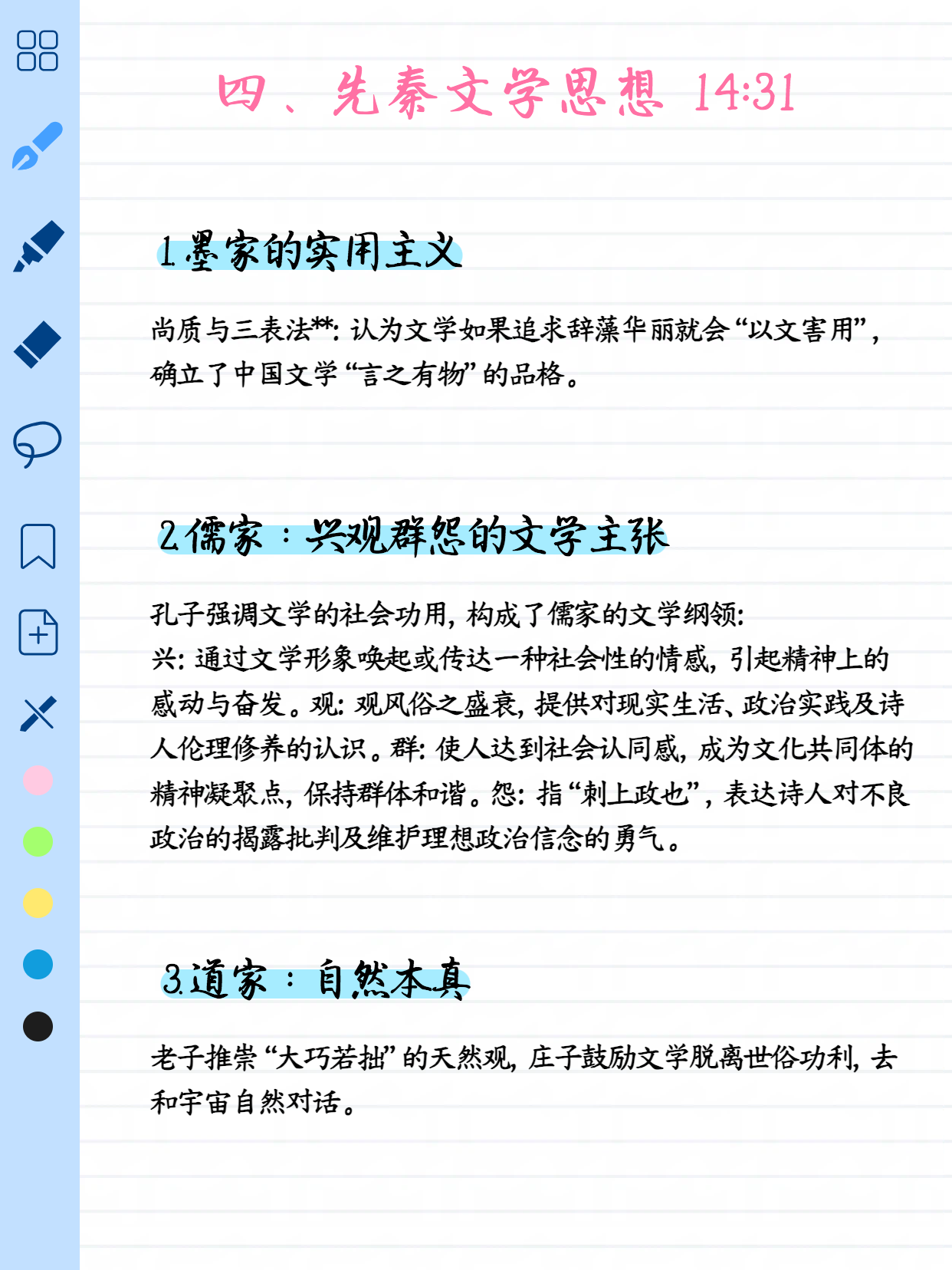 四、先秦文学思想 14:31

1.墨家的实用主义

尚质与三表法**：认为文学如果追求辞藻华丽就会“以文害用”，确立了中国文学“言之有物”的品格。

2.儒家：兴观群怨的文学主张

孔子强调文学的社会功用，构成了儒家的文学纲领：
兴：通过文学形象唤起或传达一种社会性的情感，引起精神上的感动与奋发。观：观风俗之盛衰，提供对现实生活、政治实践及诗人伦理修养的认识。群：使人达到社会认同感，成为文化共同体的精神凝聚点，保持群体和谐。怨：指“刺上政也”，表达诗人对不良政治的揭露批判及维护理想政治信念的勇气。

3.道家：自然本真

老子推崇“大巧若拙”的天然观，庄子鼓励文学脱离世俗功利，去和宇宙自然对话。